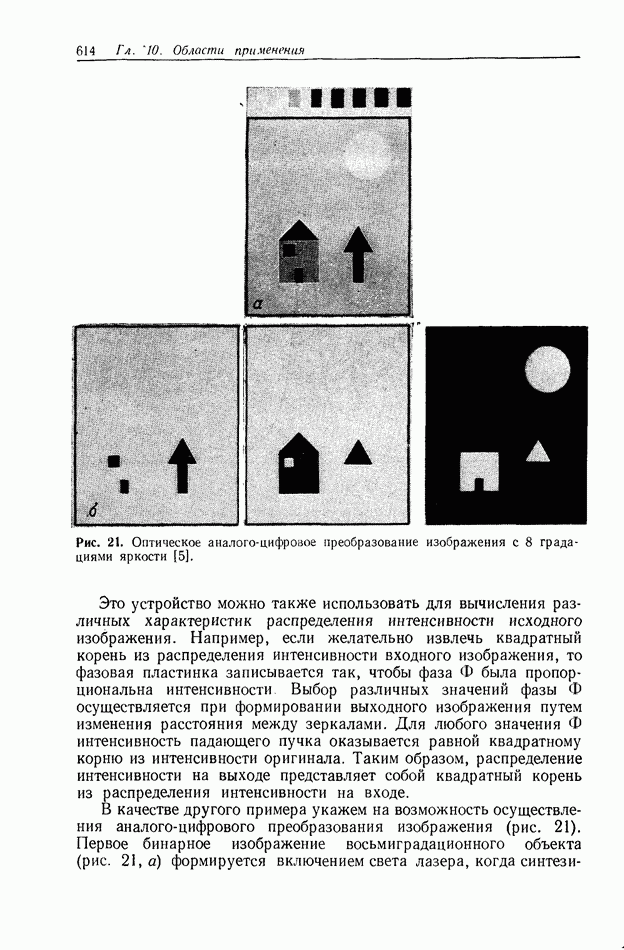 614 Гл. 10. Области применения

а

б

Рис. 21. Оптическое аналого-цифровое преобразование изображения с 8 градациями яркости [5].

Это устройство можно также использовать для вычисления различных характеристик распределения интенсивности исходного изображения. Например, если желательно извлечь квадратный корень из распределения интенсивности входного изображения, то фазовая пластинка записывается так, чтобы фаза Ф была пропорциональна интенсивности. Выбор различных значений фазы Ф осуществляется при формировании выходного изображения путем изменения расстояния между зеркалами. Для любого значения Ф интенсивность падающего пучка оказывается равной квадратному корню из интенсивности оригинала. Таким образом, распределение интенсивности на выходе представляет собой квадратный корень из распределения интенсивности на входе.

В качестве другого примера укажем на возможность осуществления аналого-цифрового преобразования изображения (рис. 21). Первое бинарное изображение восьмиградационного объекта (рис. 21, а) формируется включением света лазера, когда синтези-